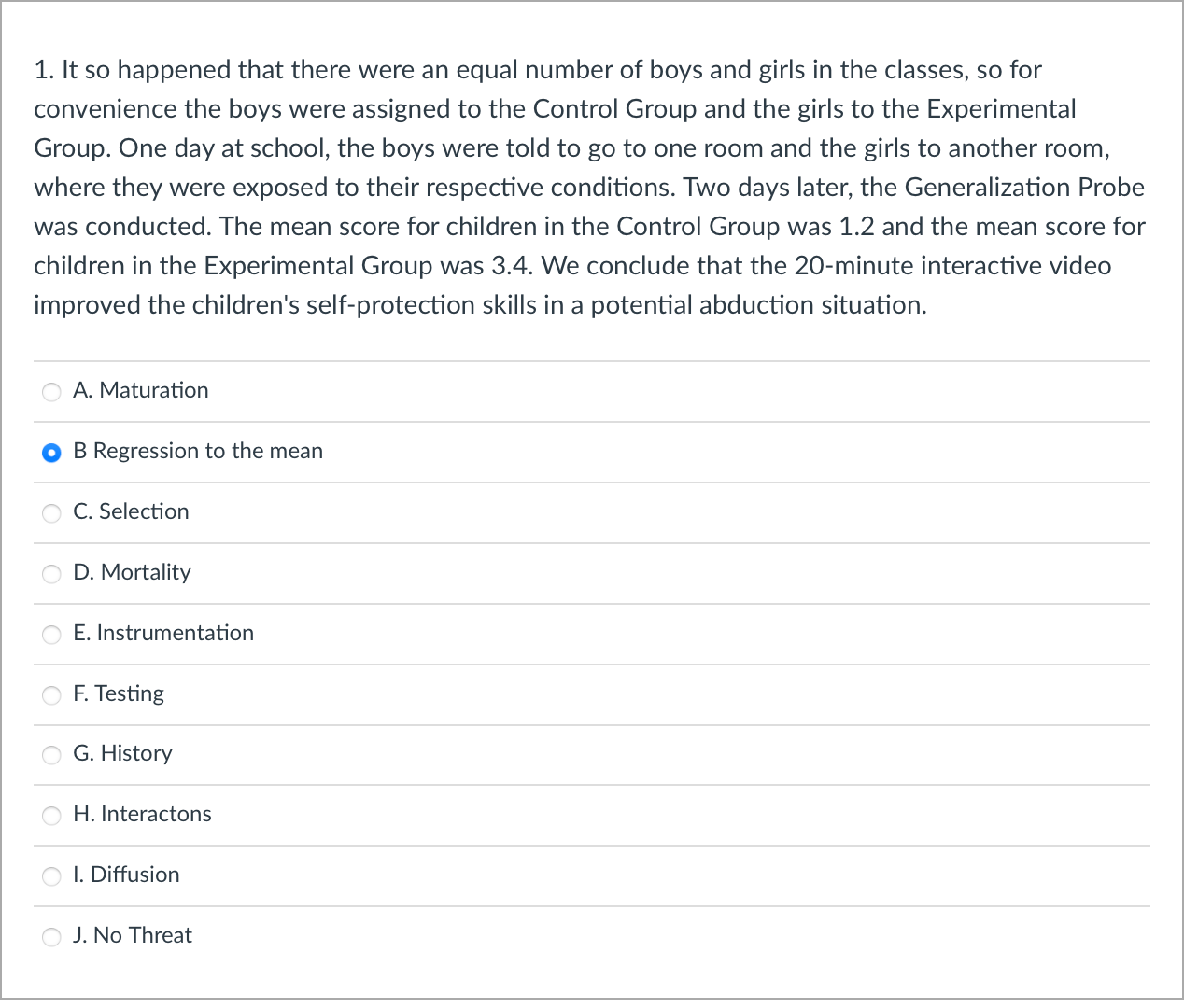 1. It so happened that there were an equal number of boys and girls in the classes, so for convenience the boys were assigned to the Control Group and the girls to the Experimental Group. One day at school, the boys were told to go to one room and the girls to another room, where they were exposed to their respective conditions. Two days later, the Generalization Probe was conducted. The mean score for children in the Control Group was 1.2 and the mean score for children in the Experimental Group was 3.4. We conclude that the 20-minute interactive video improved the children's self-protection skills in a potential abduction situation.

A. Maturation

B Regression to the mean

C. Selection

D. Mortality

E. Instrumentation

F. Testing

G. History

H. Interactons

I. Diffusion

J. No Threat